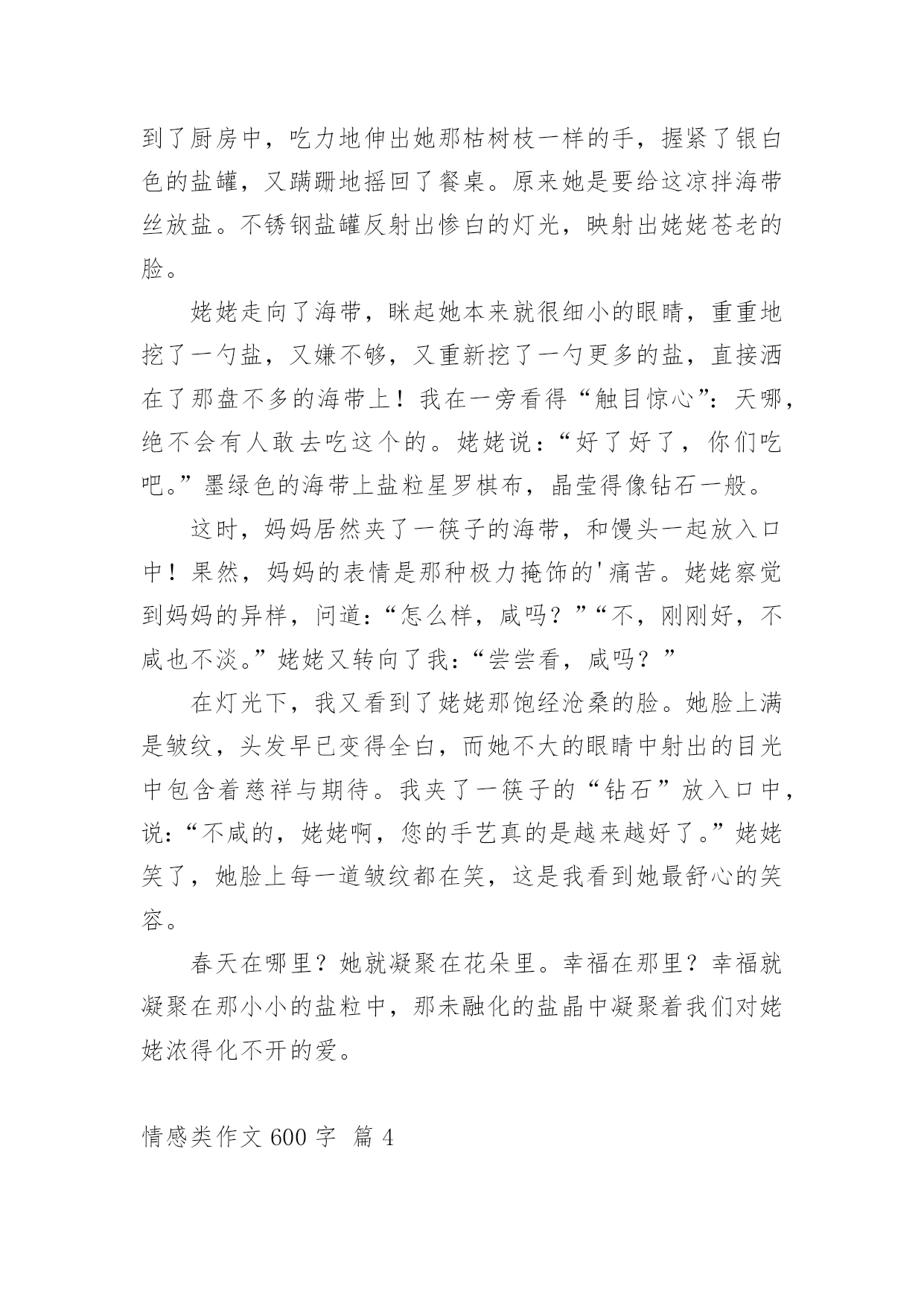 到了厨房中，吃力地伸出她那枯树枝一样的手，握紧了银白色的盐罐，又蹒跚地摇回了餐桌。原来她是要给这凉拌海带丝放盐。不锈钢盐罐反射出惨白的灯光，映射出姥姥苍老的脸。

姥姥走向了海带，眯起她本来就很细小的眼睛，重重地挖了一勺盐，又嫌不够，又重新挖了一勺更多的盐，直接洒在了那盘不多的海带上！我在一旁看得“触目惊心”：天哪，绝不会有人敢去吃这个的。姥姥说：“好了好了，你们吃吧。”墨绿色的海带上盐粒星罗棋布，晶莹得像钻石一般。

这时，妈妈居然夹了一筷子的海带，和馒头一起放入口中！果然，妈妈的表情是那种极力掩饰的'痛苦。姥姥察觉到妈妈的异样，问道：“怎么样，咸吗？”“不，刚刚好，不咸也不淡。”姥姥又转向了我：“尝尝看，咸吗？”

在灯光下，我又看到了姥姥那饱经沧桑的脸。她脸上满是皱纹，头发早已变得全白，而她不大的眼睛中射出的目光中包含着慈祥与期待。我夹了一筷子的“钻石”放入口中，说：“不咸的，姥姥啊，您的手艺真的是越来越好了。”姥姥笑了，她脸上每一道皱纹都在笑，这是我看到她最舒心的笑容。

春天在哪里？她就凝聚在花朵里。幸福在那里？幸福就凝聚在那小小的盐粒中，那未融化的盐晶中凝聚着我们对姥姥浓得化不开的爱。

情感类作文 600 字 篇 4